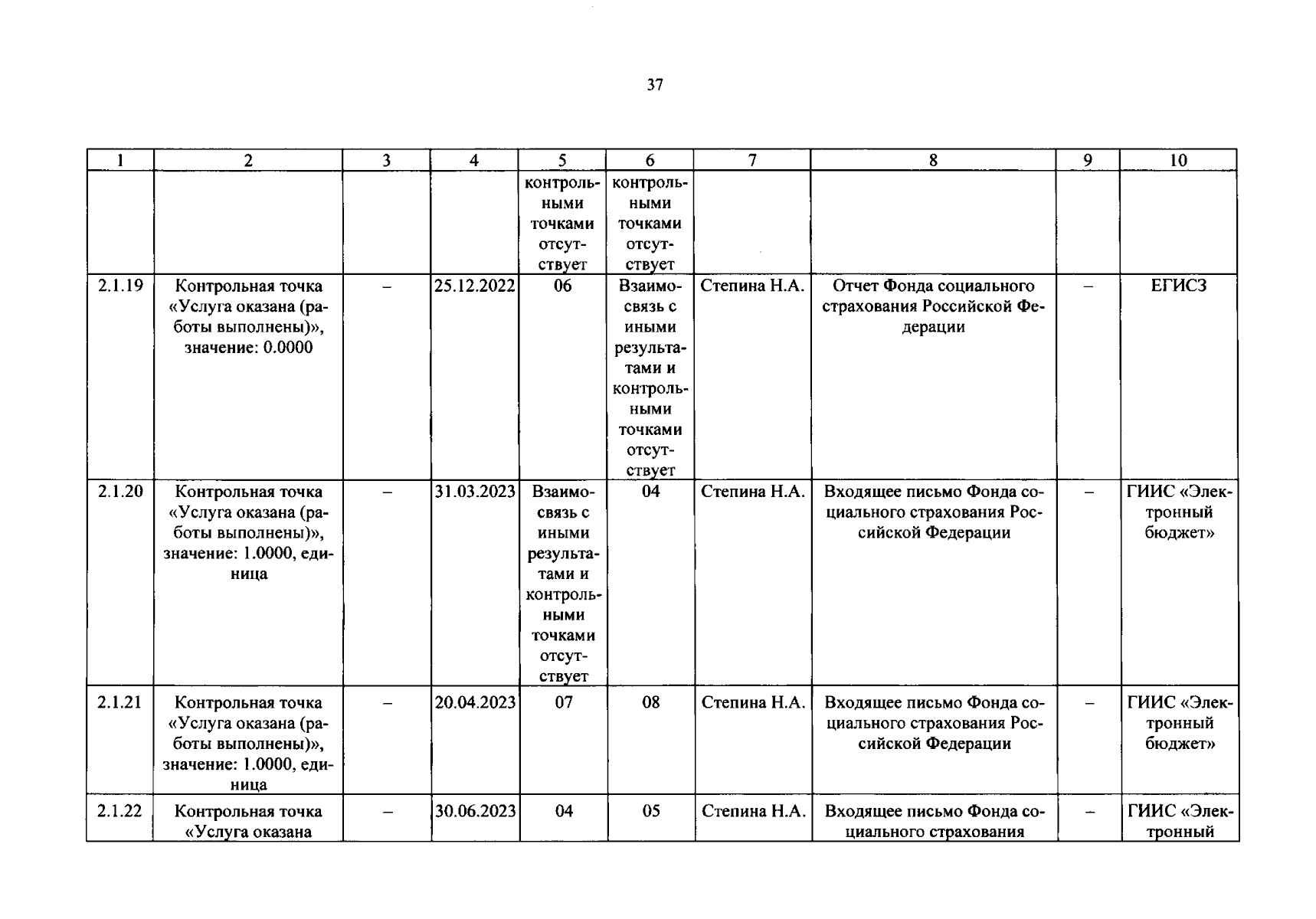 37

| 1 | 2 | 3 | 4 | 5 | 6 | 7 | 8 | 9 | 10 |
|---|---|---|---|---|---|---|---|---|---|
|  |  |  |  | контрольными точками отсутствует | контрольными точками отсутствует |  |  |  |  |
| 2.1.19 | Контрольная точка «Услуга оказана (работы выполнены)», значение: 0.0000 | – | 25.12.2022 | 06 | Взаимосвязь с иными результатами и контрольными точками отсутствует | Степина Н.А. | Отчет Фонда социального страхования Российской Федерации | – | ЕГИСЗ |
| 2.1.20 | Контрольная точка «Услуга оказана (работы выполнены)», значение: 1.0000, единица | – | 31.03.2023 | Взаимосвязь с иными результатами и контрольными точками отсутствует | 04 | Степина Н.А. | Входящее письмо Фонда социального страхования Российской Федерации | – | ГИИС «Электронный бюджет» |
| 2.1.21 | Контрольная точка «Услуга оказана (работы выполнены)», значение: 1.0000, единица | – | 20.04.2023 | 07 | 08 | Степина Н.А. | Входящее письмо Фонда социального страхования Российской Федерации | – | ГИИС «Электронный бюджет» |
| 2.1.22 | Контрольная точка «Услуга оказана | – | 30.06.2023 | 04 | 05 | Степина Н.А. | Входящее письмо Фонда социального страхования | – | ГИИС «Электронный |